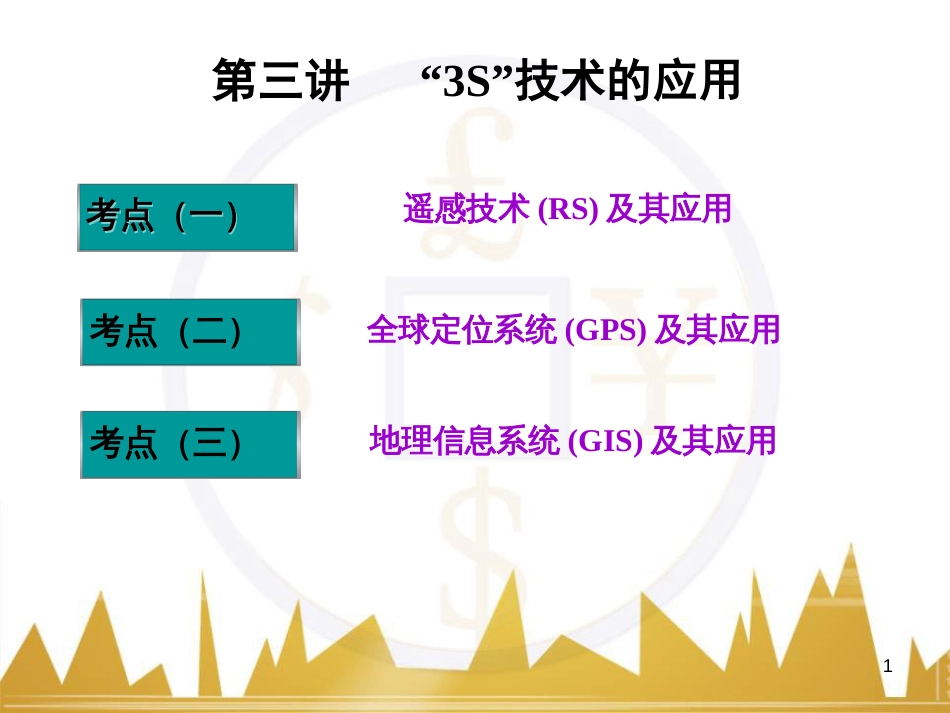 第三讲 “3S”技术的应用

考点（一） 遥感技术 (RS) 及其应用

考点（二） 全球定位系统 (GPS) 及其应用

考点（三） 地理信息系统 (GIS) 及其应用

1